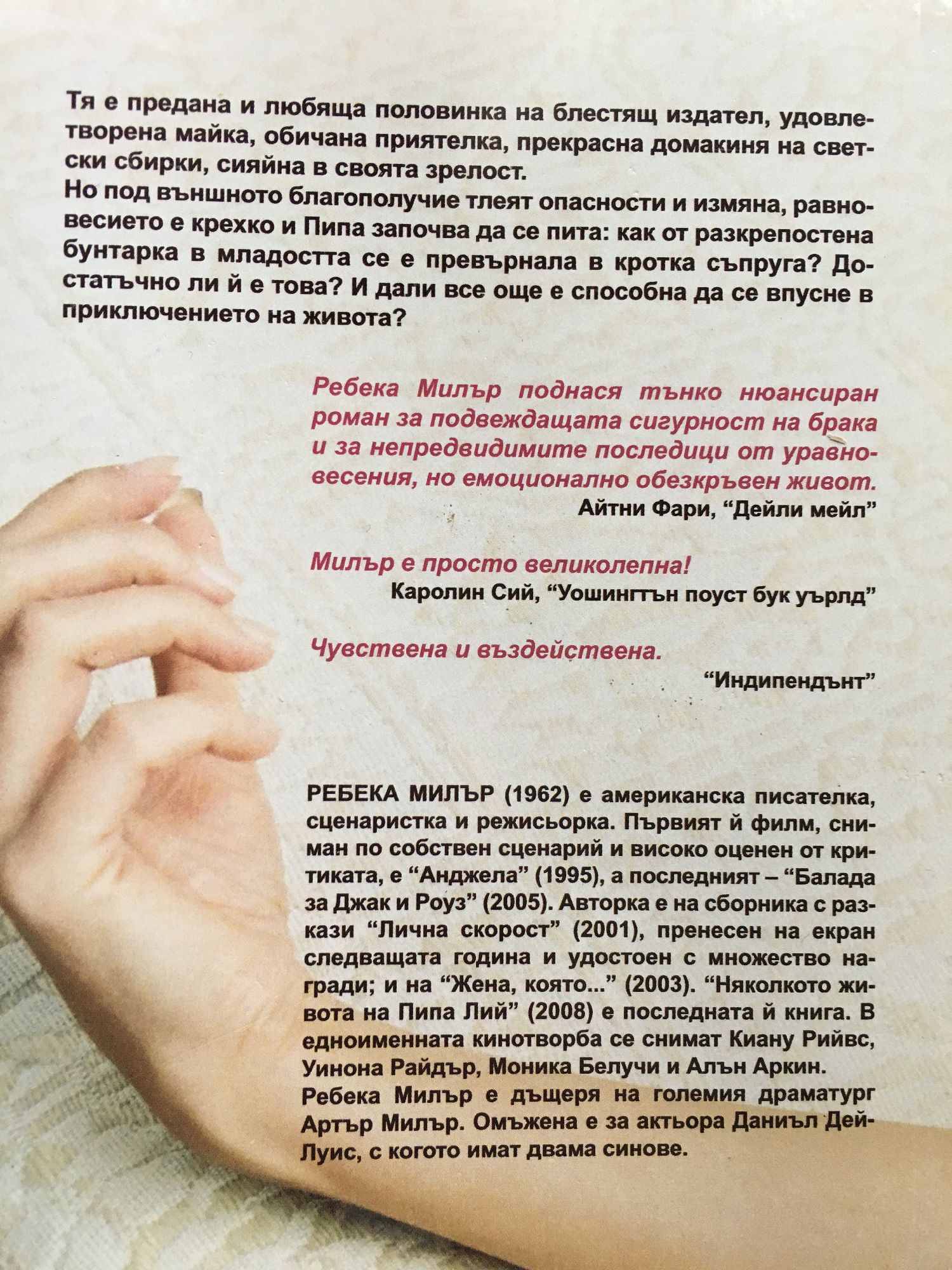 Тя е предана и любяща половинка на блестящ издател, удовлетворена майка, обичана приятелка, прекрасна домакиня на светски сбирки, сияйна в своята зрелост.
Но под външното благополучие тлеят опасности и измяна, равновесието е крехко и Пипа започва да се пита: как от разкрепостена бунтарка в младостта се е превърнала в кротка съпруга? Достатъчно ли й е това? И дали все още е способна да се впусне в приключението на живота?

Ребека Милър поднася тънко нюансиран роман за подвеждащата сигурност на брака и за непредвидимите последици от уравновесения, но емоционално обезкръвен живот.
Айтни Фари, "Дейли мейл"

Милър е просто великолепна!
Каролин Сий, "Уошингтън поуст бук уърлд"

Чувствена и въздействена.
"Индипендънт"

РЕБЕКА МИЛЪР (1962) е американска писателка, сценаристка и режисьорка. Първият й филм, сниман по собствен сценарий и високо оценен от критиката, е "Анджела" (1995), а последният – "Балада за Джак и Роуз" (2005). Авторка е на сборника с разкази "Лична скорост" (2001), пренесен на екран следващата година и удостоен с множество награди; и на "Жена, която..." (2003). "Няколкото живота на Пипа Лий" (2008) е последната й книга. В едноименната кинотворба се снимат Киану Рийвс, Уинона Райдър, Моника Белучи и Алън Аркин.
Ребека Милър е дъщеря на големия драматург Артър Милър. Омъжена е за актьора Даниъл Дей-Луис, с когото имат двама синове.